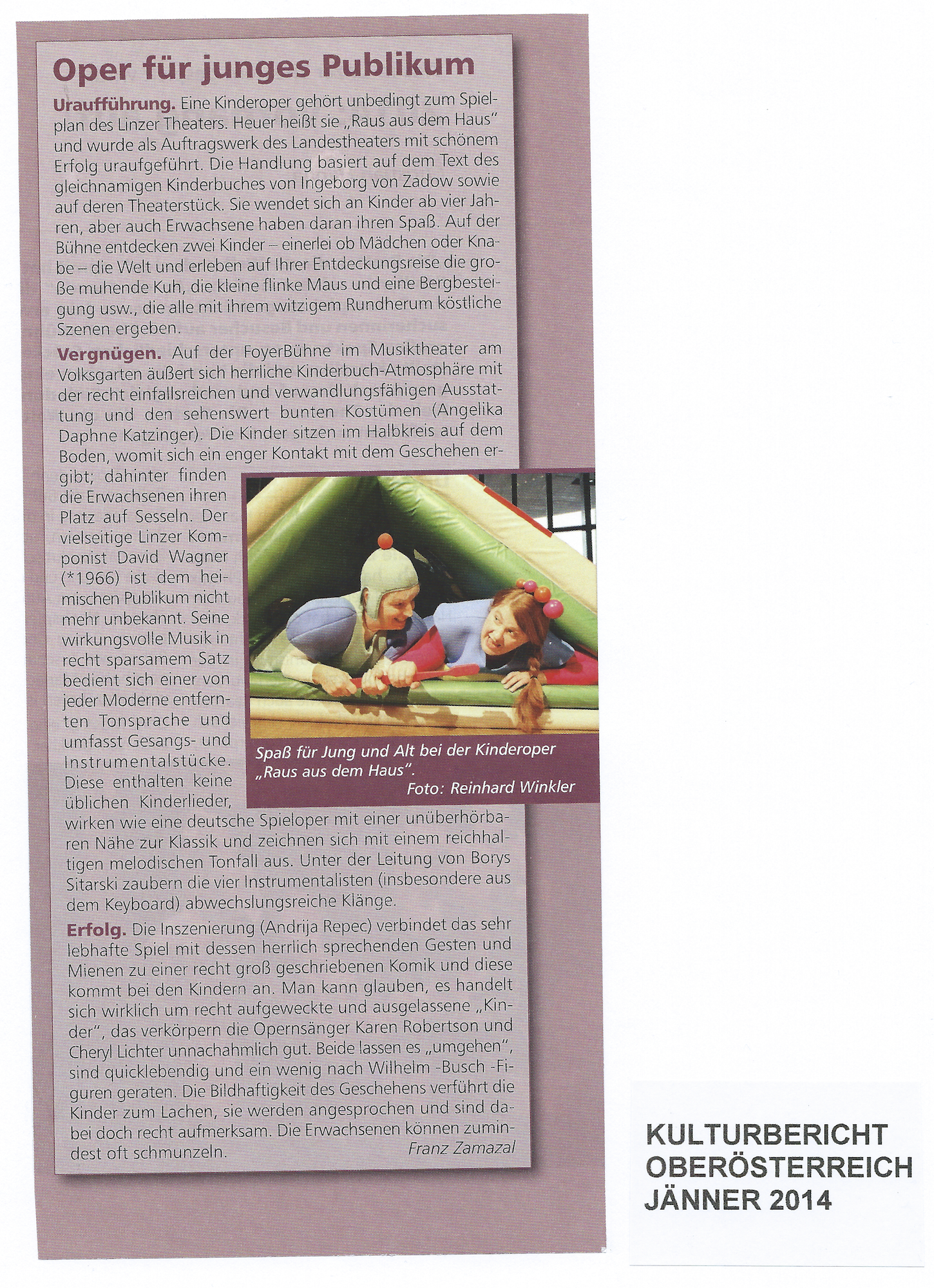 Oper für junges Publikum

Uraufführung. Eine Kinderoper gehört unbedingt zum Spielplan des Linzer Theaters. Heuer heißt sie „Raus aus dem Haus" und wurde als Auftragswerk des Landestheaters mit schönem Erfolg uraufgeführt. Die Handlung basiert auf dem Text des gleichnamigen Kinderbuches von Ingeborg von Zadow sowie auf deren Theaterstück. Sie wendet sich an Kinder ab vier Jahren, aber auch Erwachsene haben daran ihren Spaß. Auf der Bühne entdecken zwei Kinder – einerlei ob Mädchen oder Knabe – die Welt und erleben auf Ihrer Entdeckungsreise die große muhende Kuh, die kleine flinke Maus und eine Bergbesteigung usw., die alle mit ihrem witzigem Rundherum köstliche Szenen ergeben.

Vergnügen. Auf der FoyerBühne im Musiktheater am Volksgarten äußert sich herrliche Kinderbuch-Atmosphäre mit der recht einfallsreichen und verwandlungsfähigen Ausstattung und den sehenswert bunten Kostümen (Angelika Daphne Katzinger). Die Kinder sitzen im Halbkreis auf dem Boden, womit sich ein enger Kontakt mit dem Geschehen ergibt; dahinter finden die Erwachsenen ihren Platz auf Sesseln. Der vielseitige Linzer Komponist David Wagner (*1966) ist dem heimischen Publikum nicht mehr unbekannt. Seine wirkungsvolle Musik in recht sparsamem Satz bedient sich einer von jeder Moderne entfernten Tonsprache und umfasst Gesangs- und Instrumentalstücke. Diese enthalten keine üblichen Kinderlieder, wirken wie eine deutsche Spieloper mit einer unüberhörbaren Nähe zur Klassik und zeichnen sich mit einem reichhaltigen melodischen Tonfall aus. Unter der Leitung von Borys Sitarski zaubern die vier Instrumentalisten (insbesondere aus dem Keyboard) abwechslungsreiche Klänge.

Spaß für Jung und Alt bei der Kinderoper „Raus aus dem Haus". Foto: Reinhard Winkler

Erfolg. Die Inszenierung (Andrija Repec) verbindet das sehr lebhafte Spiel mit dessen herrlich sprechenden Gesten und Mienen zu einer recht groß geschriebenen Komik und diese kommt bei den Kindern an. Man kann glauben, es handelt sich wirklich um recht aufgeweckte und ausgelassene „Kinder", das verkörpern die Opernsänger Karen Robertson und Cheryl Lichter unnachahmlich gut. Beide lassen es „umgehen", sind quicklebendig und ein wenig nach Wilhelm -Busch -Figuren geraten. Die Bildhaftigkeit des Geschehens verführt die Kinder zum Lachen, sie werden angesprochen und sind dabei doch recht aufmerksam. Die Erwachsenen können zumindest oft schmunzeln.
Franz Zamazal

KULTURBERICHT OBERÖSTERREICH JÄNNER 2014